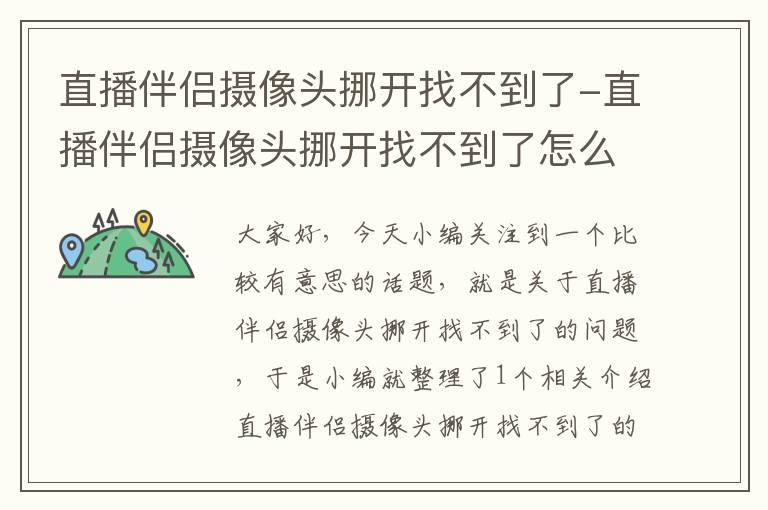 直播伴侣摄像头挪开找不到了-直播伴侣摄像头挪开找不到了怎么

大家好，今天小编关注到一个比较有意思的话题，就是关于直播伴侣摄像头挪开找不到了的问题，于是小编就整理了1个相关介绍直播伴侣摄像头挪开找不到了的